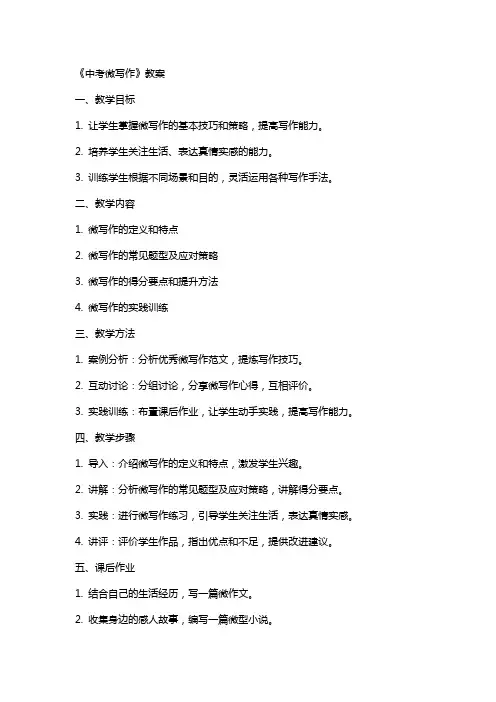 《中考微写作》教案

一、教学目标

1. 让学生掌握微写作的基本技巧和策略，提高写作能力。

2. 培养学生关注生活、表达真情实感的能力。

3. 训练学生根据不同场景和目的，灵活运用各种写作手法。

二、教学内容

1. 微写作的定义和特点

2. 微写作的常见题型及应对策略

3. 微写作的得分要点和提升方法

4. 微写作的实践训练

三、教学方法

1. 案例分析：分析优秀微写作范文，提炼写作技巧。

2. 互动讨论：分组讨论，分享微写作心得，互相评价。

3. 实践训练：布置课后作业，让学生动手实践，提高写作能力。

四、教学步骤

1. 导入：介绍微写作的定义和特点，激发学生兴趣。

2. 讲解：分析微写作的常见题型及应对策略，讲解得分要点。

3. 实践：进行微写作练习，引导学生关注生活，表达真情实感。

4. 讲评：评价学生作品，指出优点和不足，提供改进建议。

五、课后作业

1. 结合自己的生活经历，写一篇微作文。

2. 收集身边的感人故事，编写一篇微型小说。